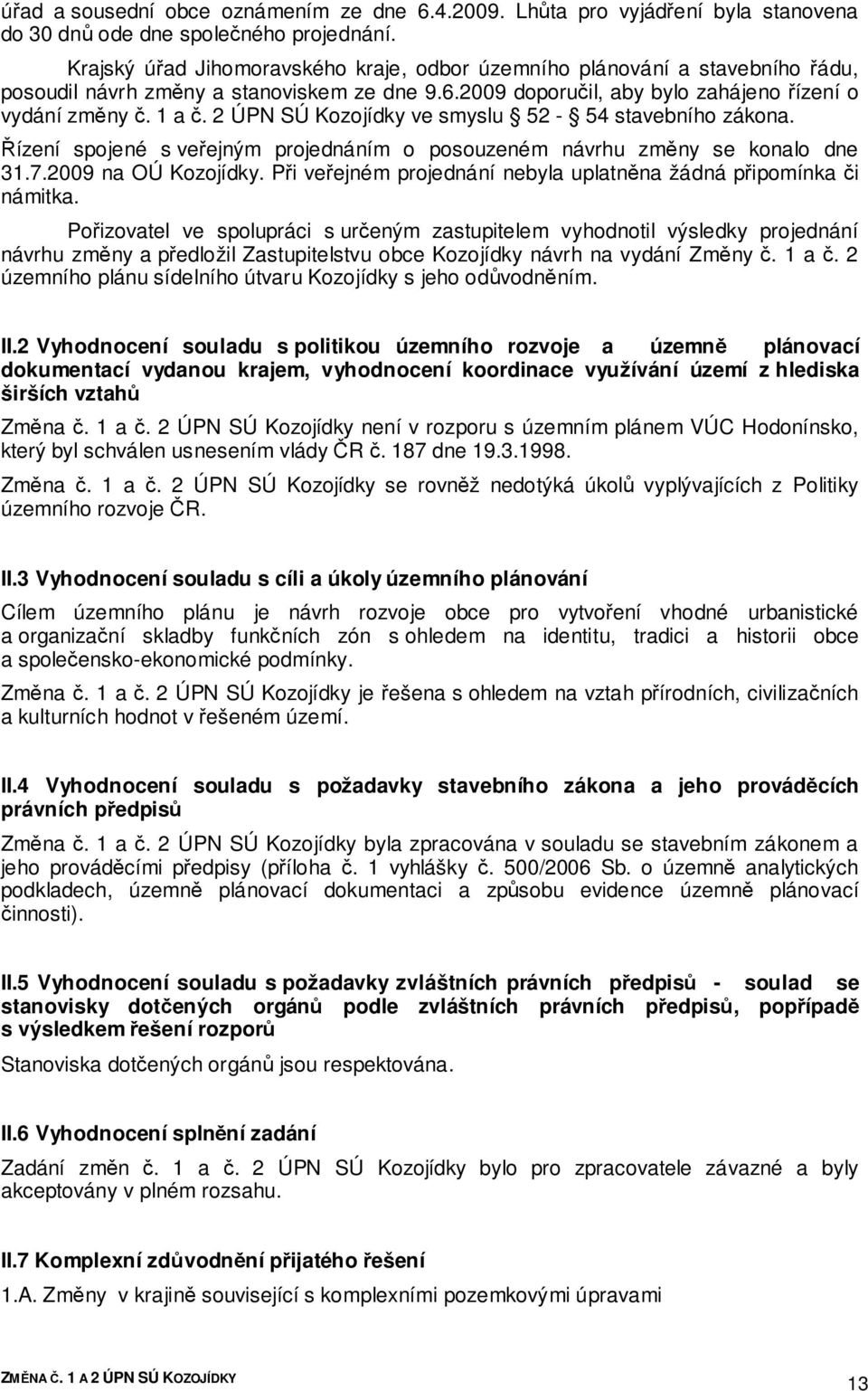 úřad a sousední obce oznámením ze dne 6.4.2009. Lhůta pro vyjádření byla stanovena do 30 dnů ode dne společného projednání.

Krajský úřad Jihomoravského kraje, odbor územního plánování a stavebního řádu, posoudil návrh změny a stanoviskem ze dne 9.6.2009 doporučil, aby bylo zahájeno řízení o vydání změny č. 1 a č. 2 ÚPN SÚ Kozojídky ve smyslu § 52 - § 54 stavebního zákona.

Řízení spojené s veřejným projednáním o posouzeném návrhu změny se konalo dne 31.7.2009 na OÚ Kozojídky. Při veřejném projednání nebyla uplatněna žádná připomínka či námitka.

Pořizovatel ve spolupráci s určeným zastupitelem vyhodnotil výsledky projednání návrhu změny a předložil Zastupitelstvu obce Kozojídky návrh na vydání Změny č. 1 a č. 2 územního plánu sídelního útvaru Kozojídky s jeho odůvodněním.

II.2 Vyhodnocení souladu s politikou územního rozvoje a územně plánovací dokumentací vydanou krajem, vyhodnocení koordinace využívání území z hlediska širších vztahů

Změna č. 1 a č. 2 ÚPN SÚ Kozojídky není v rozporu s územním plánem VÚC Hodonínsko, který byl schválen usnesením vlády ČR č. 187 dne 19.3.1998.

Změna č. 1 a č. 2 ÚPN SÚ Kozojídky se rovněž nedotýká úkolů vyplývajících z Politiky územního rozvoje ČR.

II.3 Vyhodnocení souladu s cíli a úkoly územního plánování

Cílem územního plánu je návrh rozvoje obce pro vytvoření vhodné urbanistické a organizační skladby funkčních zón s ohledem na identitu, tradici a historii obce a společensko-ekonomické podmínky.

Změna č. 1 a č. 2 ÚPN SÚ Kozojídky je řešena s ohledem na vztah přírodních, civilizačních a kulturních hodnot v řešeném území.

II.4 Vyhodnocení souladu s požadavky stavebního zákona a jeho prováděcích právních předpisů

Změna č. 1 a č. 2 ÚPN SÚ Kozojídky byla zpracována v souladu se stavebním zákonem a jeho prováděcími předpisy (příloha č. 1 vyhlášky č. 500/2006 Sb. o územně analytických podkladech, územně plánovací dokumentaci a způsobu evidence územně plánovací činnosti).

II.5 Vyhodnocení souladu s požadavky zvláštních právních předpisů - soulad se stanovisky dotčených orgánů podle zvláštních právních předpisů, popřípadě s výsledkem řešení rozporů

Stanoviska dotčených orgánů jsou respektována.

II.6 Vyhodnocení splnění zadání

Zadání změn č. 1 a č. 2 ÚPN SÚ Kozojídky bylo pro zpracovatele závazné a byly akceptovány v plném rozsahu.

II.7 Komplexní zdůvodnění přijatého řešení

1.A. Změny v krajině související s komplexními pozemkovými úpravami

ZMĚNA Č. 1 A 2 ÚPN SÚ KOZOJÍDKY

13